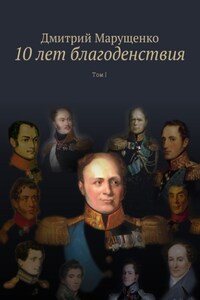 Дмитрий Марущенко
10 лет благоденствия

Том I